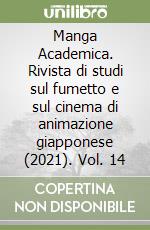 unilibro

Manga Academica. Rivista di studi sul fumetto e sul cinema di animazione giapponese (2021). Vol. 14

COPERTINA NON DISPONIBILE